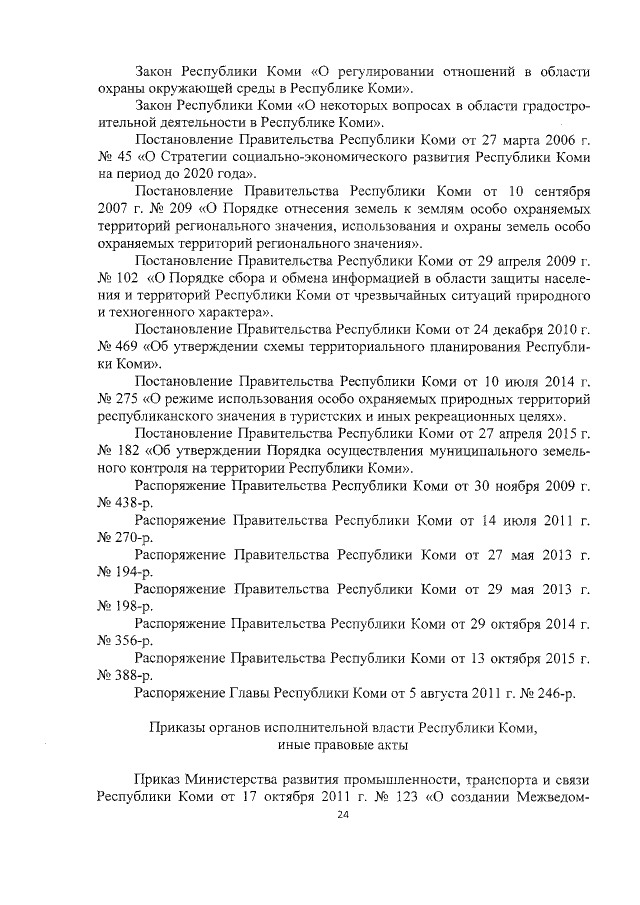 Закон Республики Коми «О регулировании отношений в области охраны окружающей среды в Республике Коми».

Закон Республики Коми «О некоторых вопросах в области градостроительной деятельности в Республике Коми».

Постановление Правительства Республики Коми от 27 марта 2006 г. № 45 «О Стратегии социально-экономического развития Республики Коми на период до 2020 года».

Постановление Правительства Республики Коми от 10 сентября 2007 г. № 209 «О Порядке отнесения земель к землям особо охраняемых территорий регионального значения, использования и охраны земель особо охраняемых территорий регионального значения».

Постановление Правительства Республики Коми от 29 апреля 2009 г. № 102 «О Порядке сбора и обмена информацией в области защиты населения и территорий Республики Коми от чрезвычайных ситуаций природного и техногенного характера».

Постановление Правительства Республики Коми от 24 декабря 2010 г. № 469 «Об утверждении схемы территориального планирования Республики Коми».

Постановление Правительства Республики Коми от 10 июля 2014 г. № 275 «О режиме использования особо охраняемых природных территорий республиканского значения в туристских и иных рекреационных целях».

Постановление Правительства Республики Коми от 27 апреля 2015 г. № 182 «Об утверждении Порядка осуществления муниципального земельного контроля на территории Республики Коми».

Распоряжение Правительства Республики Коми от 30 ноября 2009 г. № 438-р.

Распоряжение Правительства Республики Коми от 14 июля 2011 г. № 270-р.

Распоряжение Правительства Республики Коми от 27 мая 2013 г. № 194-р.

Распоряжение Правительства Республики Коми от 29 мая 2013 г. № 198-р.

Распоряжение Правительства Республики Коми от 29 октября 2014 г. № 356-р.

Распоряжение Правительства Республики Коми от 13 октября 2015 г. № 388-р.

Распоряжение Главы Республики Коми от 5 августа 2011 г. № 246-р.

Приказы органов исполнительной власти Республики Коми, иные правовые акты

Приказ Министерства развития промышленности, транспорта и связи Республики Коми от 17 октября 2011 г. № 123 «О создании Межведом-

24